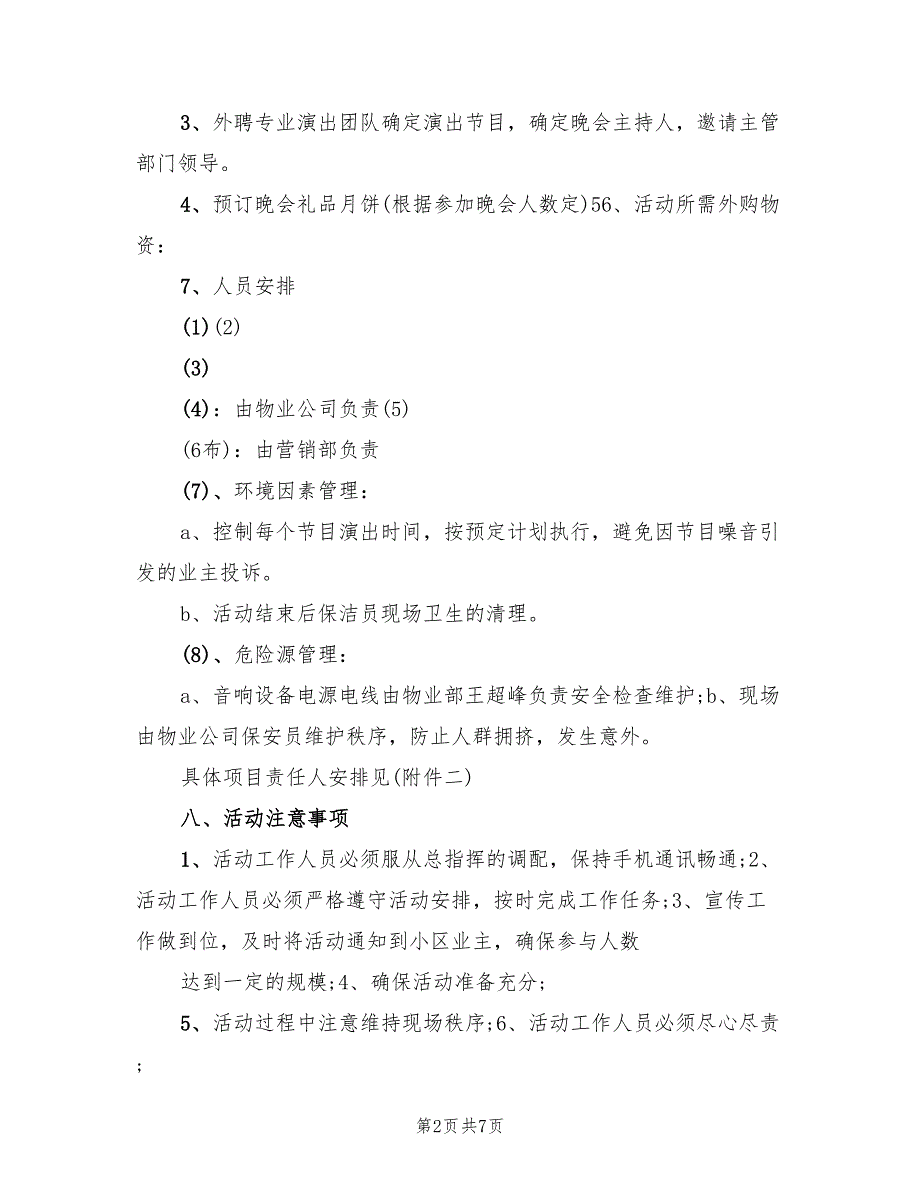 3、外聘专业演出团队确定演出节目，确定晚会主持人，邀请主管部门领导。

4、预订晚会礼品月饼(根据参加晚会人数定)56、活动所需外购物资：

7、人员安排

(1)(2)

(3)

(4)：由物业公司负责(5)

(6布)：由营销部负责

(7)、环境因素管理：

a、控制每个节目演出时间，按预定计划执行，避免因节目噪音引发的业主投诉。

b、活动结束后保洁员现场卫生的清理。

(8)、危险源管理：

a、音响设备电源电线由物业部王超峰负责安全检查维护;b、现场由物业公司保安员维护秩序，防止人群拥挤，发生意外。

具体项目责任人安排见(附件二)

八、活动注意事项

1、活动工作人员必须服从总指挥的调配，保持手机通讯畅通;2、活动工作人员必须严格遵守活动安排，按时完成工作任务;3、宣传工作做到位，及时将活动通知到小区业主，确保参与人数

达到一定的规模;4、确保活动准备充分;

5、活动过程中注意维持现场秩序;6、活动工作人员必须尽心尽责;

第2页 共7页